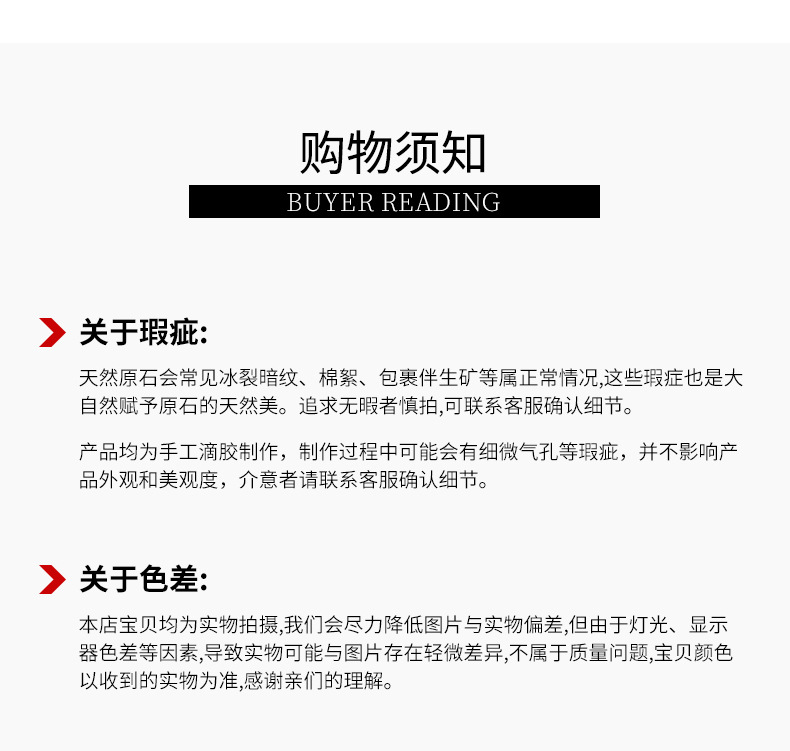 购物须知

BUYER READING

关于瑕疵:

天然原石会常见冰裂暗纹、棉絮、包裹伴生矿等属正常情况,这些瑕症也是大自然赋予原石的天然美。追求无暇者慎拍,可联系客服确认细节。

产品均为手工滴胶制作，制作过程中可能会有细微气孔等瑕疵，并不影响产品外观和美观度，介意者请联系客服确认细节。

关于色差:

本店宝贝均为实物拍摄,我们会尽力降低图片与实物偏差,但由于灯光、显示器色差等因素,导致实物可能与图片存在轻微差异,不属于质量问题,宝贝颜色以收到的实物为准,感谢亲们的理解。